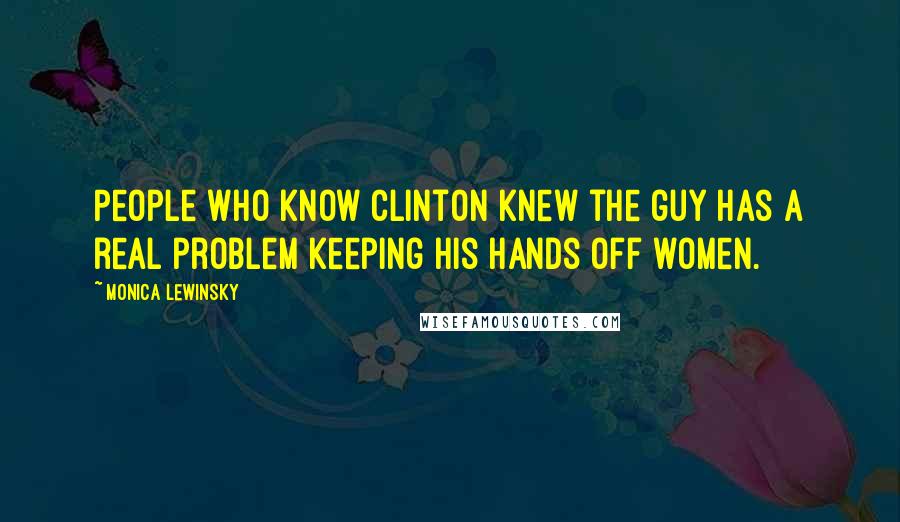 PEOPLE WHO KNOW CLINTON KNEW THE GUY HAS A REAL PROBLEM KEEPING HIS HANDS OFF WOMEN.

~ MONICA LEWINSKY

WISEFAMOUSQUOTES.COM